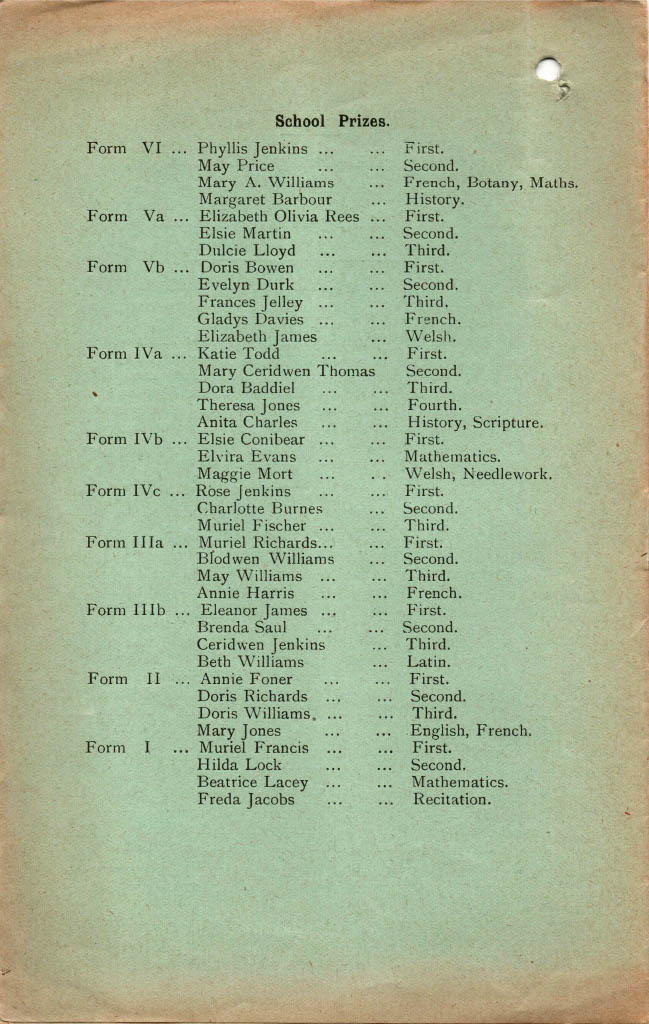 School Prizes.

Form VI ... Phyllis Jenkins ... ... First.
May Price ... ... Second.
Mary A. Williams ... French, Botany, Maths.
Margaret Barbour ... History.
Form Va ... Elizabeth Olivia Rees ... First.
Elsie Martin ... ... Second.
Dulcie Lloyd ... ... Third.
Form Vb ... Doris Bowen ... ... First.
Evelyn Durk ... ... Second.
Frances Jelley ... ... Third.
Gladys Davies ... ... French.
Elizabeth James ... Welsh.
Form IVa ... Katie Todd ... ... First.
Mary Ceridwen Thomas Second.
Dora Baddiel ... ... Third.
Theresa Jones ... ... Fourth.
Anita Charles ... ... History, Scripture.
Form IVb ... Elsie Conibear ... ... First.
Elvira Evans ... ... Mathematics.
Maggie Mort ... .. Welsh, Needlework.
Form IVc ... Rose Jenkins ... ... First.
Charlotte Burnes ... Second.
Muriel Fischer ... ... Third.
Form IIIa ... Muriel Richards... ... First.
Blodwen Williams ... Second.
May Williams ... ... Third.
Annie Harris ... ... French.
Form IIIb ... Eleanor James ... ... First.
Brenda Saul ... ... Second.
Ceridwen Jenkins ... Third.
Beth Williams ... Latin.
Form II ... Annie Foner ... ... First.
Doris Richards ... ... Second.
Doris Williams ... ... Third.
Mary Jones ... ... English, French.
Form I ... Muriel Francis ... ... First.
Hilda Lock ... ... Second.
Beatrice Lacey ... ... Mathematics.
Freda Jacobs ... ... Recitation.